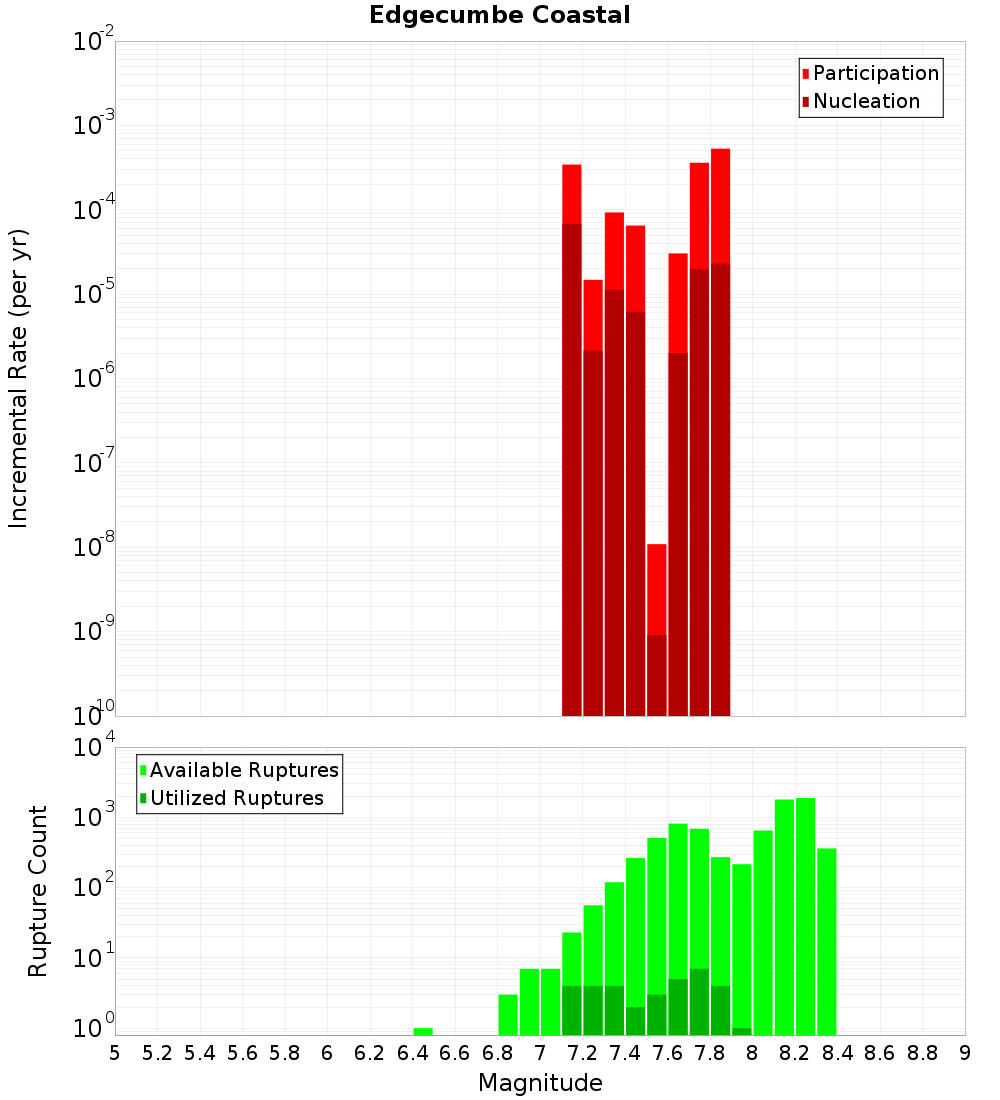 Edgecumbe Coastal

Participation
Nucleation

Incremental Rate (per yr)

$10^{-2}$
$10^{-3}$
$10^{-4}$
$10^{-5}$
$10^{-6}$
$10^{-7}$
$10^{-8}$
$10^{-9}$
$10^{-10}$

Available Ruptures
Utilized Ruptures

Rupture Count

$10^{4}$
$10^{3}$
$10^{2}$
$10^{1}$
$10^{0}$

5 5.2 5.4 5.6 5.8 6 6.2 6.4 6.6 6.8 7 7.2 7.4 7.6 7.8 8 8.2 8.4 8.6 8.8 9

Magnitude